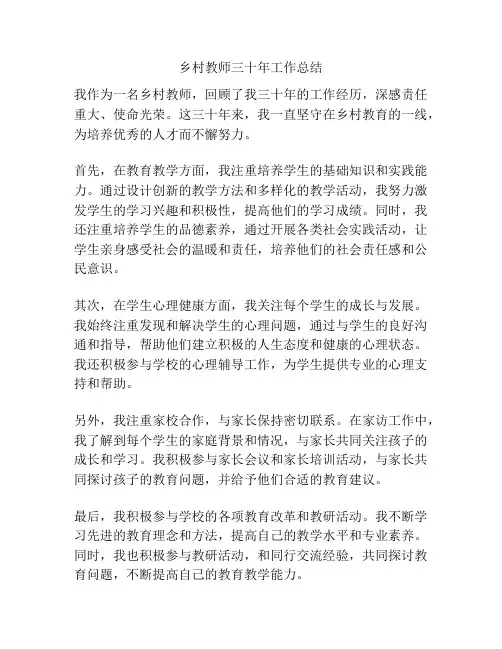 乡村教师三十年工作总结

我作为一名乡村教师，回顾了我三十年的工作经历，深感责任重大、使命光荣。这三十年来，我一直坚守在乡村教育的一线，为培养优秀的人才而不懈努力。

首先，在教育教学方面，我注重培养学生的基础知识和实践能力。通过设计创新的教学方法和多样化的教学活动，我努力激发学生的学习兴趣和积极性，提高他们的学习成绩。同时，我还注重培养学生的品德素养，通过开展各类社会实践活动，让学生亲身感受社会的温暖和责任，培养他们的社会责任感和公民意识。

其次，在学生心理健康方面，我关注每个学生的成长与发展。我始终注重发现和解决学生的心理问题，通过与学生的良好沟通和指导，帮助他们建立积极的人生态度和健康的心理状态。我还积极参与学校的心理辅导工作，为学生提供专业的心理支持和帮助。

另外，我注重家校合作，与家长保持密切联系。在家访工作中，我了解到每个学生的家庭背景和情况，与家长共同关注孩子的成长和学习。我积极参与家长会议和家长培训活动，与家长共同探讨孩子的教育问题，并给予他们合适的教育建议。

最后，我积极参与学校的各项教育改革和教研活动。我不断学习先进的教育理念和方法，提高自己的教学水平和专业素养。同时，我也积极参与教研活动，和同行交流经验，共同探讨教育问题，不断提高自己的教育教学能力。